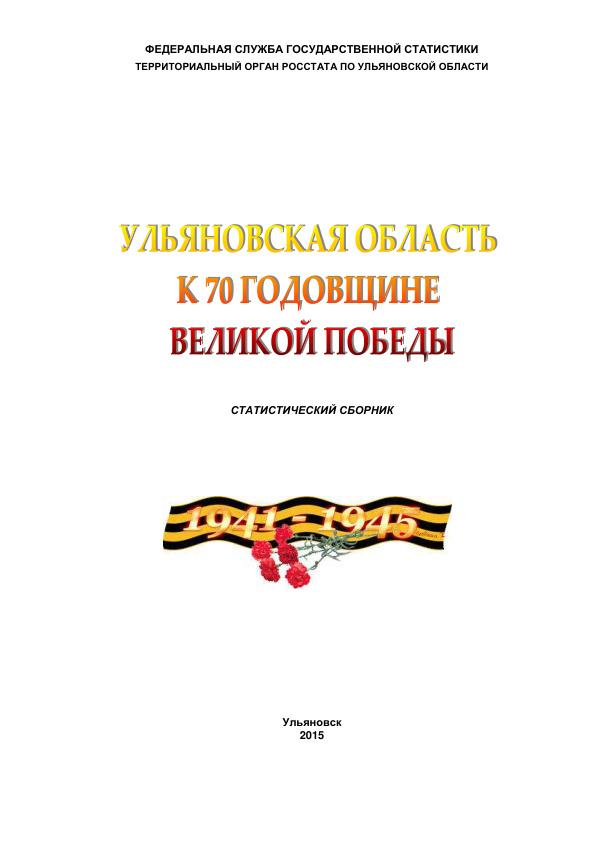 ФЕДЕРАЛЬНАЯ СЛУЖБА ГОСУДАРСТВЕННОЙ СТАТИСТИКИ
ТЕРРИТОРИАЛЬНЫЙ ОРГАН РОССТАТА ПО УЛЬЯНОВСКОЙ ОБЛАСТИ

УЛЬЯНОВСКАЯ ОБЛАСТЬ
К 70 ГОДОВЩИНЕ
ВЕЛИКОЙ ПОБЕДЫ

СТАТИСТИЧЕСКИЙ СБОРНИК

1941 - 1945

Ульяновск
2015